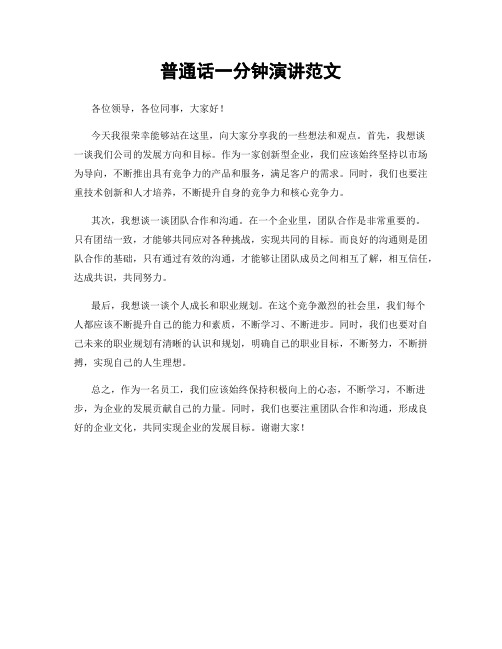 普通话一分钟演讲范文

各位领导，各位同事，大家好！

今天我很荣幸能够站在这里，向大家分享我的一些想法和观点。首先，我想谈一谈我们公司的发展方向和目标。作为一家创新型企业，我们应该始终坚持以市场为导向，不断推出具有竞争力的产品和服务，满足客户的需求。同时，我们也要注重技术创新和人才培养，不断提升自身的竞争力和核心竞争力。

其次，我想谈一谈团队合作和沟通。在一个企业里，团队合作是非常重要的。只有团结一致，才能够共同应对各种挑战，实现共同的目标。而良好的沟通则是团队合作的基础，只有通过有效的沟通，才能够让团队成员之间相互了解，相互信任，达成共识，共同努力。

最后，我想谈一谈个人成长和职业规划。在这个竞争激烈的社会里，我们每个人都应该不断提升自己的能力和素质，不断学习、不断进步。同时，我们也要对自己未来的职业规划有清晰的认识和规划，明确自己的职业目标，不断努力，不断拼搏，实现自己的人生理想。

总之，作为一名员工，我们应该始终保持积极向上的心态，不断学习，不断进步，为企业的发展贡献自己的力量。同时，我们也要注重团队合作和沟通，形成良好的企业文化，共同实现企业的发展目标。谢谢大家！